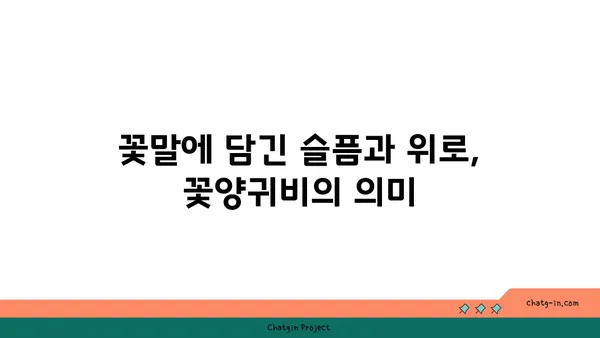 꽃말에 담긴 슬픔과 위로,
꽃양귀비의 의미

chatg-in.com

Chatgin Project